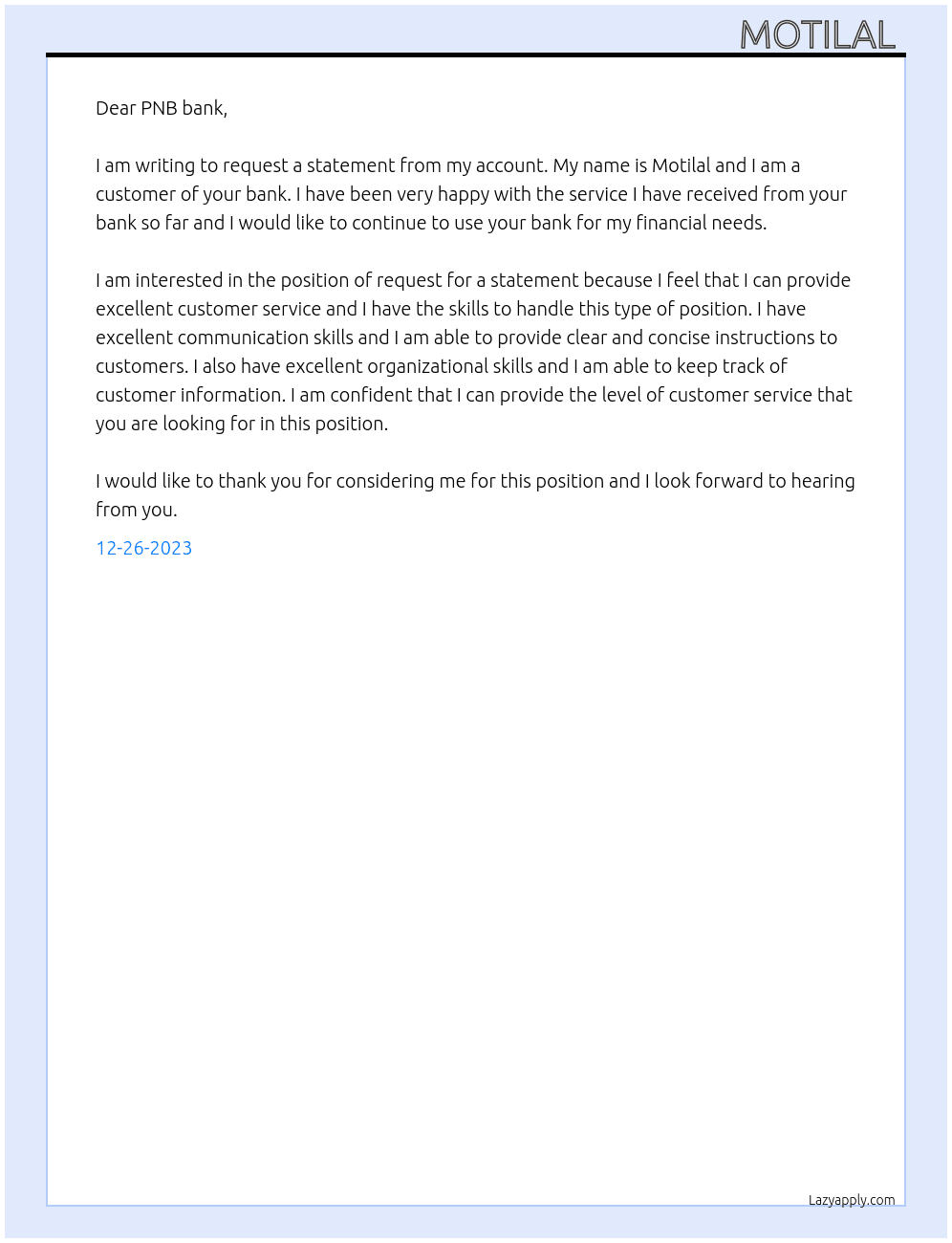 MOTILAL

Dear PNB bank,

I am writing to request a statement from my account. My name is Motilal and I am a customer of your bank. I have been very happy with the service I have received from your bank so far and I would like to continue to use your bank for my financial needs.

I am interested in the position of request for a statement because I feel that I can provide excellent customer service and I have the skills to handle this type of position. I have excellent communication skills and I am able to provide clear and concise instructions to customers. I also have excellent organizational skills and I am able to keep track of customer information. I am confident that I can provide the level of customer service that you are looking for in this position.

I would like to thank you for considering me for this position and I look forward to hearing from you.

12-26-2023

Lazyapply.com